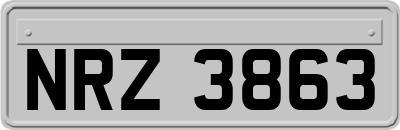 NRZ 3863